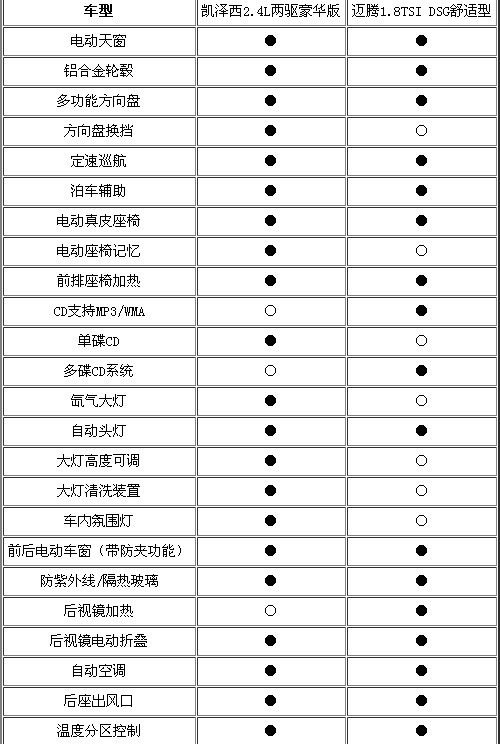 | 车型 | 凯泽西2.4L两驱豪华版 | 迈腾1.8TSI DSG舒适型 |
|---|---|---|
| 电动天窗 | ● | ● |
| 铝合金轮毂 | ● | ● |
| 多功能方向盘 | ● | ● |
| 方向盘换挡 | ● | ○ |
| 定速巡航 | ● | ● |
| 泊车辅助 | ● | ● |
| 电动真皮座椅 | ● | ● |
| 电动座椅记忆 | ● | ○ |
| 前排座椅加热 | ● | ● |
| CD支持MP3/WMA | ○ | ● |
| 单碟CD | ● | ○ |
| 多碟CD系统 | ○ | ● |
| 氙气大灯 | ● | ○ |
| 自动头灯 | ● | ● |
| 大灯高度可调 | ● | ○ |
| 大灯清洗装置 | ● | ○ |
| 车内氛围灯 | ● | ○ |
| 前后电动车窗（带防夹功能） | ● | ● |
| 防紫外线/隔热玻璃 | ● | ● |
| 后视镜加热 | ○ | ● |
| 后视镜电动折叠 | ● | ● |
| 自动空调 | ● | ● |
| 后座出风口 | ● | ● |
| 温度分区控制 | ● | ● |